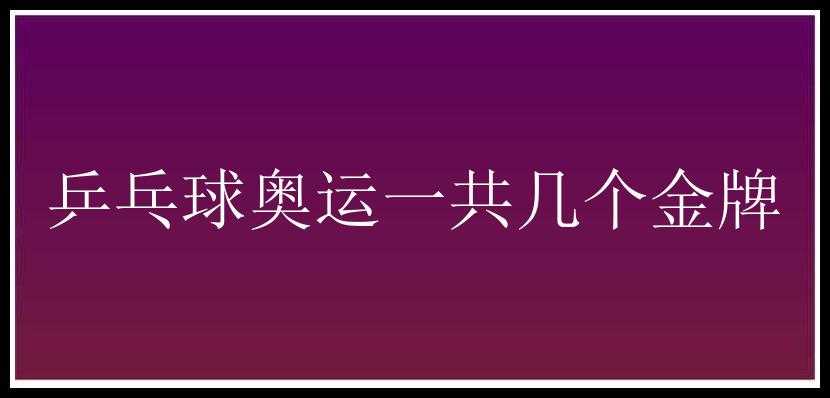 乒乓球奥运一共几个金牌